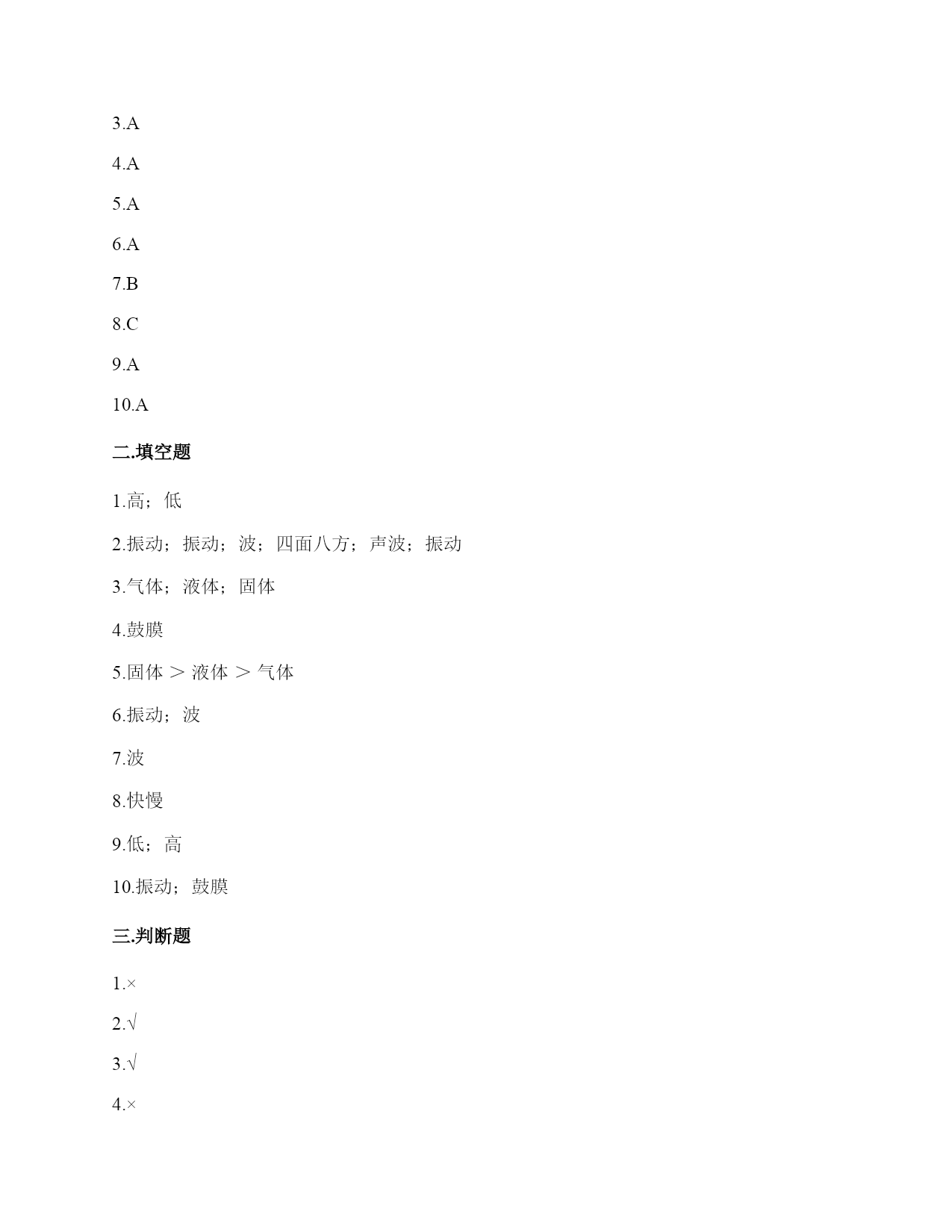 3.A

4.A

5.A

6.A

7.B

8.C

9.A

10.A

二.填空题

1.高；低

2.振动；振动；波；四面八方；声波；振动

3.气体；液体；固体

4.鼓膜

5.固体 ＞ 液体 ＞ 气体

6.振动；波

7.波

8.快慢

9.低；高

10.振动；鼓膜

三.判断题

1.×

2.√

3.√

4.×